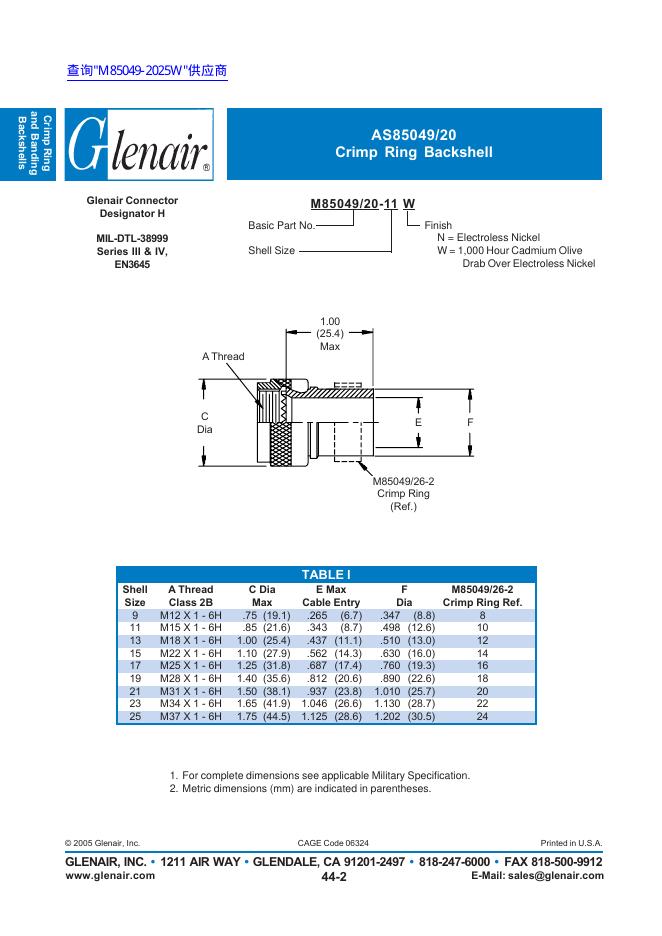 查询"M85049-2025W"供应商

Crimp Ring and Banding Backshells

Glenair®

AS85049/20
Crimp Ring Backshell

Glenair Connector Designator H

MIL-DTL-38999 Series III & IV, EN3645

M85049/20-11 W

Basic Part No.

Shell Size

Finish
N = Electroless Nickel
W = 1,000 Hour Cadmium Olive Drab Over Electroless Nickel

1.00 (25.4) Max

A Thread

C Dia

E

F

M85049/26-2 Crimp Ring (Ref.)

TABLE I

| Shell Size | A Thread Class 2B | C Dia Max | E Max Cable Entry | F Dia | M85049/26-2 Crimp Ring Ref. |
|---|---|---|---|---|---|
| 9 | M12 X 1 - 6H | .75 (19.1) | .265 (6.7) | .347 (8.8) | 8 |
| 11 | M15 X 1 - 6H | .85 (21.6) | .343 (8.7) | .498 (12.6) | 10 |
| 13 | M18 X 1 - 6H | 1.00 (25.4) | .437 (11.1) | .510 (13.0) | 12 |
| 15 | M22 X 1 - 6H | 1.10 (27.9) | .562 (14.3) | .630 (16.0) | 14 |
| 17 | M25 X 1 - 6H | 1.25 (31.8) | .687 (17.4) | .760 (19.3) | 16 |
| 19 | M28 X 1 - 6H | 1.40 (35.6) | .812 (20.6) | .890 (22.6) | 18 |
| 21 | M31 X 1 - 6H | 1.50 (38.1) | .937 (23.8) | 1.010 (25.7) | 20 |
| 23 | M34 X 1 - 6H | 1.65 (41.9) | 1.046 (26.6) | 1.130 (28.7) | 22 |
| 25 | M37 X 1 - 6H | 1.75 (44.5) | 1.125 (28.6) | 1.202 (30.5) | 24 |

1. For complete dimensions see applicable Military Specification.
2. Metric dimensions (mm) are indicated in parentheses.

© 2005 Glenair, Inc.    CAGE Code 06324    Printed in U.S.A.

GLENAIR, INC. • 1211 AIR WAY • GLENDALE, CA 91201-2497 • 818-247-6000 • FAX 818-500-9912
www.glenair.com    44-2    E-Mail: sales@glenair.com